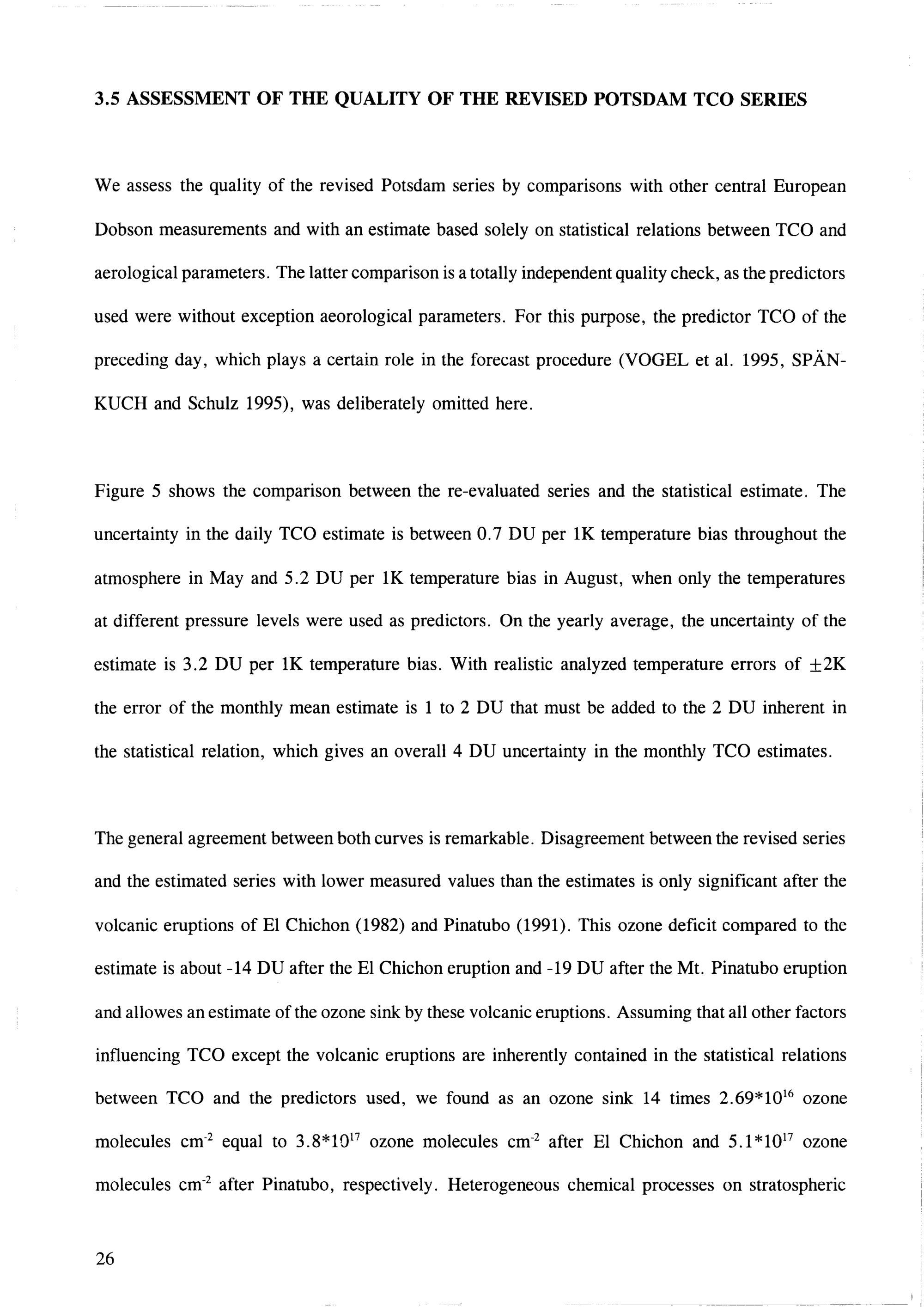 3.5 ASSESSMENT OF THE QUALITY OF THE REVISED POTSDAM TCO SERIES

We assess the quality of the revised Potsdam series by comparisons with other central European Dobson measurements and with an estimate based solely on statistical relations between TCO and aerological parameters. The latter comparison is a totally independent quality check, as the predictors used were without exception aeorological parameters. For this purpose, the predictor TCO of the preceding day, which plays a certain role in the forecast procedure (VOGEL et al. 1995, SPÄNKUCH and Schulz 1995), was deliberately omitted here.

Figure 5 shows the comparison between the re-evaluated series and the statistical estimate. The uncertainty in the daily TCO estimate is between 0.7 DU per 1K temperature bias throughout the atmosphere in May and 5.2 DU per 1K temperature bias in August, when only the temperatures at different pressure levels were used as predictors. On the yearly average, the uncertainty of the estimate is 3.2 DU per 1K temperature bias. With realistic analyzed temperature errors of $\pm$2K the error of the monthly mean estimate is 1 to 2 DU that must be added to the 2 DU inherent in the statistical relation, which gives an overall 4 DU uncertainty in the monthly TCO estimates.

The general agreement between both curves is remarkable. Disagreement between the revised series and the estimated series with lower measured values than the estimates is only significant after the volcanic eruptions of El Chichon (1982) and Pinatubo (1991). This ozone deficit compared to the estimate is about -14 DU after the El Chichon eruption and -19 DU after the Mt. Pinatubo eruption and allowes an estimate of the ozone sink by these volcanic eruptions. Assuming that all other factors influencing TCO except the volcanic eruptions are inherently contained in the statistical relations between TCO and the predictors used, we found as an ozone sink 14 times $2.69*10^{16}$ ozone molecules $cm^{-2}$ equal to $3.8*10^{17}$ ozone molecules $cm^{-2}$ after El Chichon and $5.1*10^{17}$ ozone molecules $cm^{-2}$ after Pinatubo, respectively. Heterogeneous chemical processes on stratospheric

26